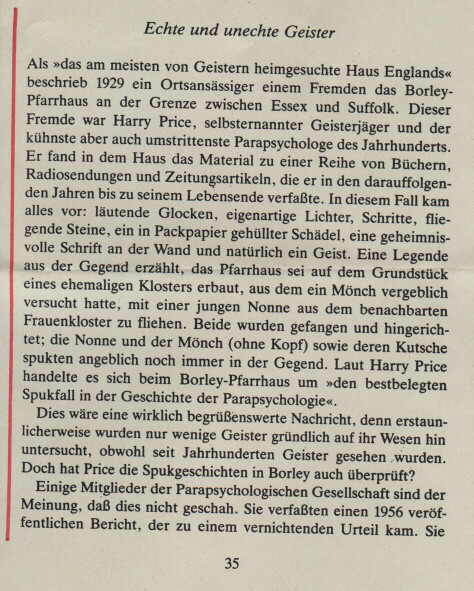 Echte und unechte Geister

Als »das am meisten von Geistern heimgesuchte Haus Englands« beschrieb 1929 ein Ortsansässiger einem Fremden das Borley-Pfarrhaus an der Grenze zwischen Essex und Suffolk. Dieser Fremde war Harry Price, selbsternannter Geisterjäger und der kühnste aber auch umstrittenste Parapsychologe des Jahrhunderts. Er fand in dem Haus das Material zu einer Reihe von Büchern, Radiosendungen und Zeitungsartikeln, die er in den darauffolgenden Jahren bis zu seinem Lebensende verfaßte. In diesem Fall kam alles vor: läutende Glocken, eigenartige Lichter, Schritte, fliegende Steine, ein in Packpapier gehüllter Schädel, eine geheimnisvolle Schrift an der Wand und natürlich ein Geist. Eine Legende aus der Gegend erzählt, das Pfarrhaus sei auf dem Grundstück eines ehemaligen Klosters erbaut, aus dem ein Mönch vergeblich versucht hatte, mit einer jungen Nonne aus dem benachbarten Frauenkloster zu fliehen. Beide wurden gefangen und hingerichtet; die Nonne und der Mönch (ohne Kopf) sowie deren Kutsche spukten angeblich noch immer in der Gegend. Laut Harry Price handelte es sich beim Borley-Pfarrhaus um »den bestbelegten Spukfall in der Geschichte der Parapsychologie«.

Dies wäre eine wirklich begrüßenswerte Nachricht, denn erstaunlicherweise wurden nur wenige Geister gründlich auf ihr Wesen hin untersucht, obwohl seit Jahrhunderten Geister gesehen wurden. Doch hat Price die Spukgeschichten in Borley auch überprüft?

Einige Mitglieder der Parapsychologischen Gesellschaft sind der Meinung, daß dies nicht geschah. Sie verfaßten einen 1956 veröffentlichen Bericht, der zu einem vernichtenden Urteil kam. Sie

35